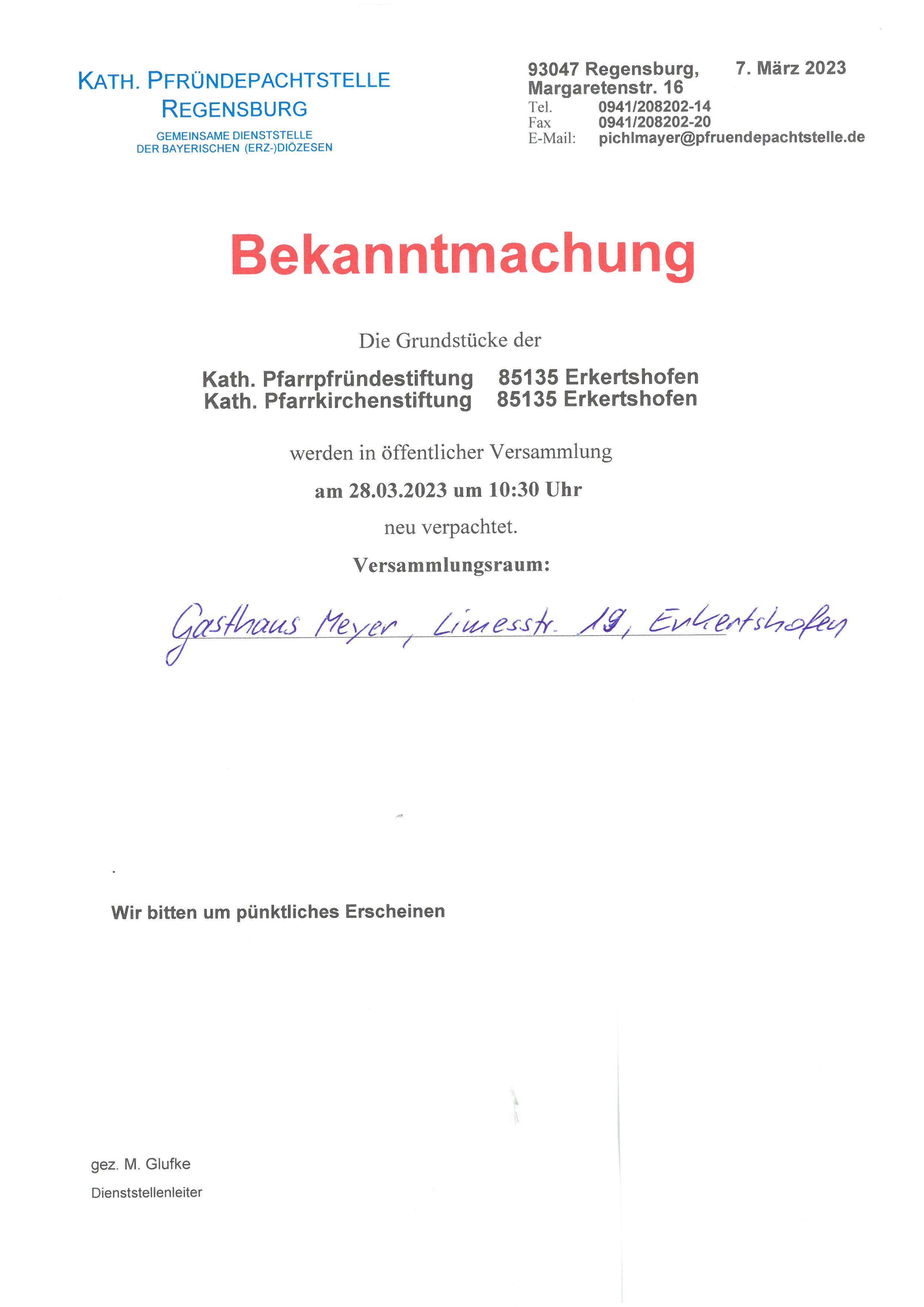 KATH. PFRÜNDEPACHTSTELLE
REGENSBURG
GEMEINSAME DIENSTSTELLE
DER BAYERISCHEN (ERZ-)DIÖZESEN

93047 Regensburg, 7. März 2023
Margaretenstr. 16
Tel. 0941/208202-14
Fax 0941/208202-20
E-Mail: pichlmayer@pfruendepachtstelle.de

Bekanntmachung

Die Grundstücke der

Kath. Pfarrpfründestiftung 85135 Erkertshofen
Kath. Pfarrkirchenstiftung 85135 Erkertshofen

werden in öffentlicher Versammlung

am 28.03.2023 um 10:30 Uhr

neu verpachtet.

Versammlungsraum:

Gasthaus Meyer, Limesstr. 19, Erkertshofen

Wir bitten um pünktliches Erscheinen

gez. M. Glufke
Dienststellenleiter